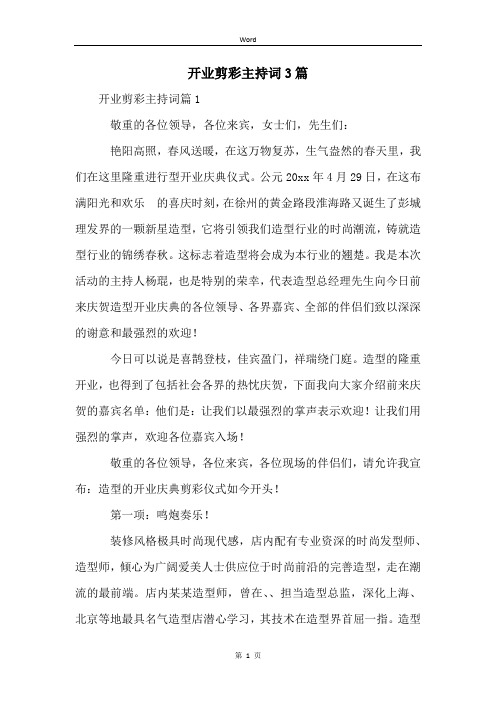 Word

开业剪彩主持词3篇

开业剪彩主持词篇1

敬重的各位领导，各位来宾，女士们，先生们：

艳阳高照，春风送暖，在这万物复苏，生气盎然的春天里，我们在这里隆重进行型开业庆典仪式。公元20xx年4月29日，在这布满阳光和欢乐 的喜庆时刻，在徐州的黄金路段淮海路又诞生了彭城理发界的一颗新星造型，它将引领我们造型行业的时尚潮流，铸就造型行业的锦绣春秋。这标志着造型将会成为本行业的翘楚。我是本次活动的主持人杨琨，也是特别的荣幸，代表造型总经理先生向今日前来庆贺造型开业庆典的各位领导、各界嘉宾、全部的伴侣们致以深深的谢意和最强烈的欢迎！

今日可以说是喜鹊登枝，佳宾盈门，祥瑞绕门庭。造型的隆重开业，也得到了包括社会各界的热忱庆贺，下面我向大家介绍前来庆贺的嘉宾名单：他们是：让我们以最强烈的掌声表示欢迎！让我们用强烈的掌声，欢迎各位嘉宾入场！

敬重的各位领导，各位来宾，各位现场的伴侣们，请允许我宣布：造型的开业庆典剪彩仪式如今开头！

第一项：鸣炮奏乐！

装修风格极具时尚现代感，店内配有专业资深的时尚发型师、造型师，倾心为广阔爱美人士供应位于时尚前沿的完善造型，走在潮流的最前端。店内某某造型师，曾在、、担当造型总监，深化上海、北京等地最具名气造型店潜心学习，其技术在造型界首屈一指。造型

第 1 页